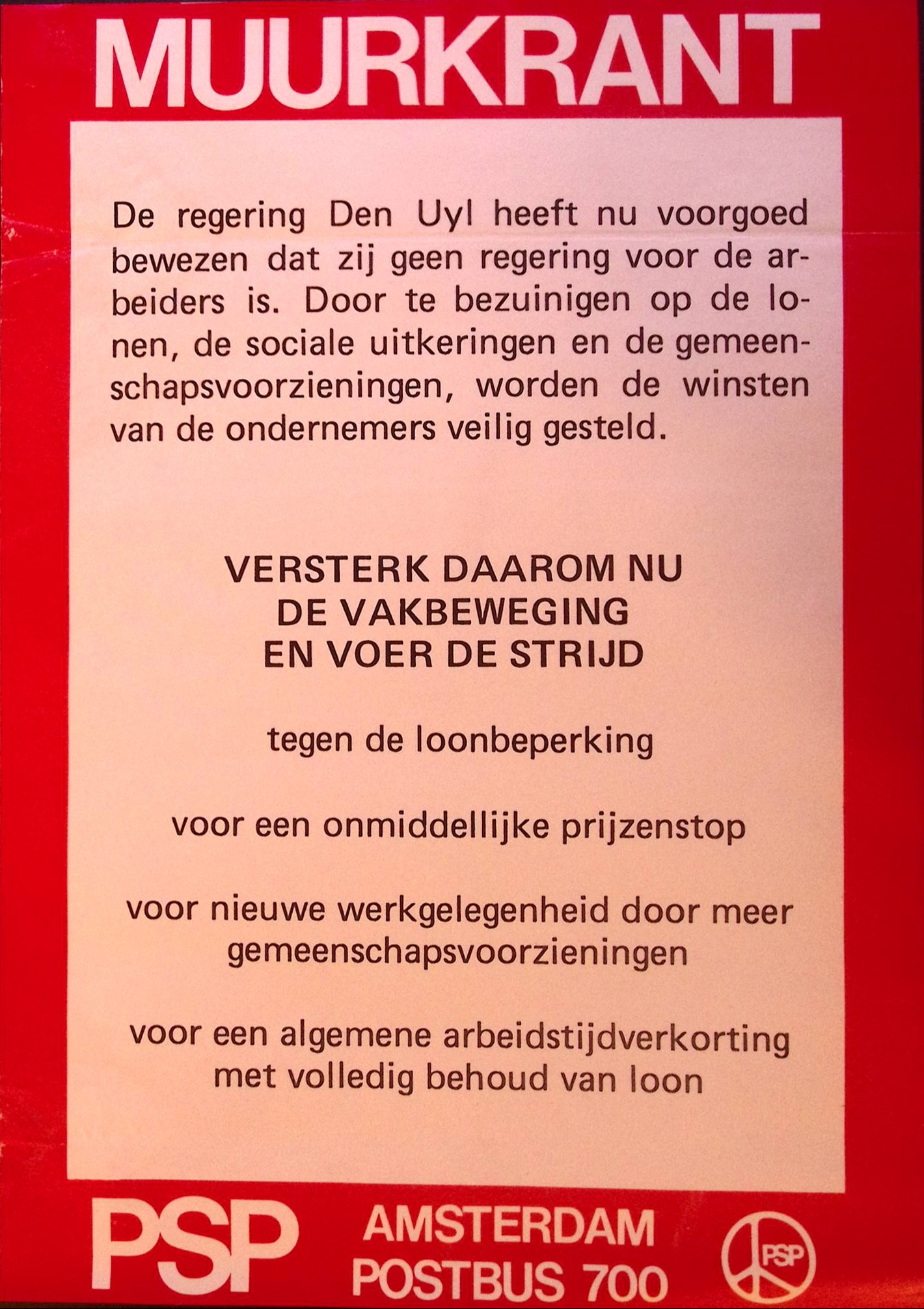 MUURKRANT

De regering Den Uyl heeft nu voorgoed bewezen dat zij geen regering voor de arbeiders is. Door te bezuinigen op de lonen, de sociale uitkeringen en de gemeenschapsvoorzieningen, worden de winsten van de ondernemers veilig gesteld.

VERSTERK DAAROM NU
DE VAKBEWEGING
EN VOER DE STRIJD

tegen de loonbeperking

voor een onmiddellijke prijzenstop

voor nieuwe werkgelegenheid door meer gemeenschapsvoorzieningen

voor een algemene arbeidstijdverkorting met volledig behoud van loon

PSP AMSTERDAM POSTBUS 700

PSP